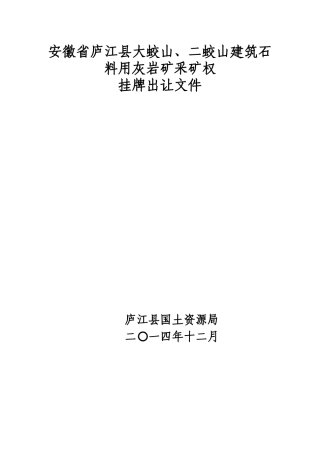 安徽省庐江县大蛟山、二蛟山建筑石料用灰岩矿采矿权
挂牌出让文件

庐江县国土资源局
二〇一四年十二月